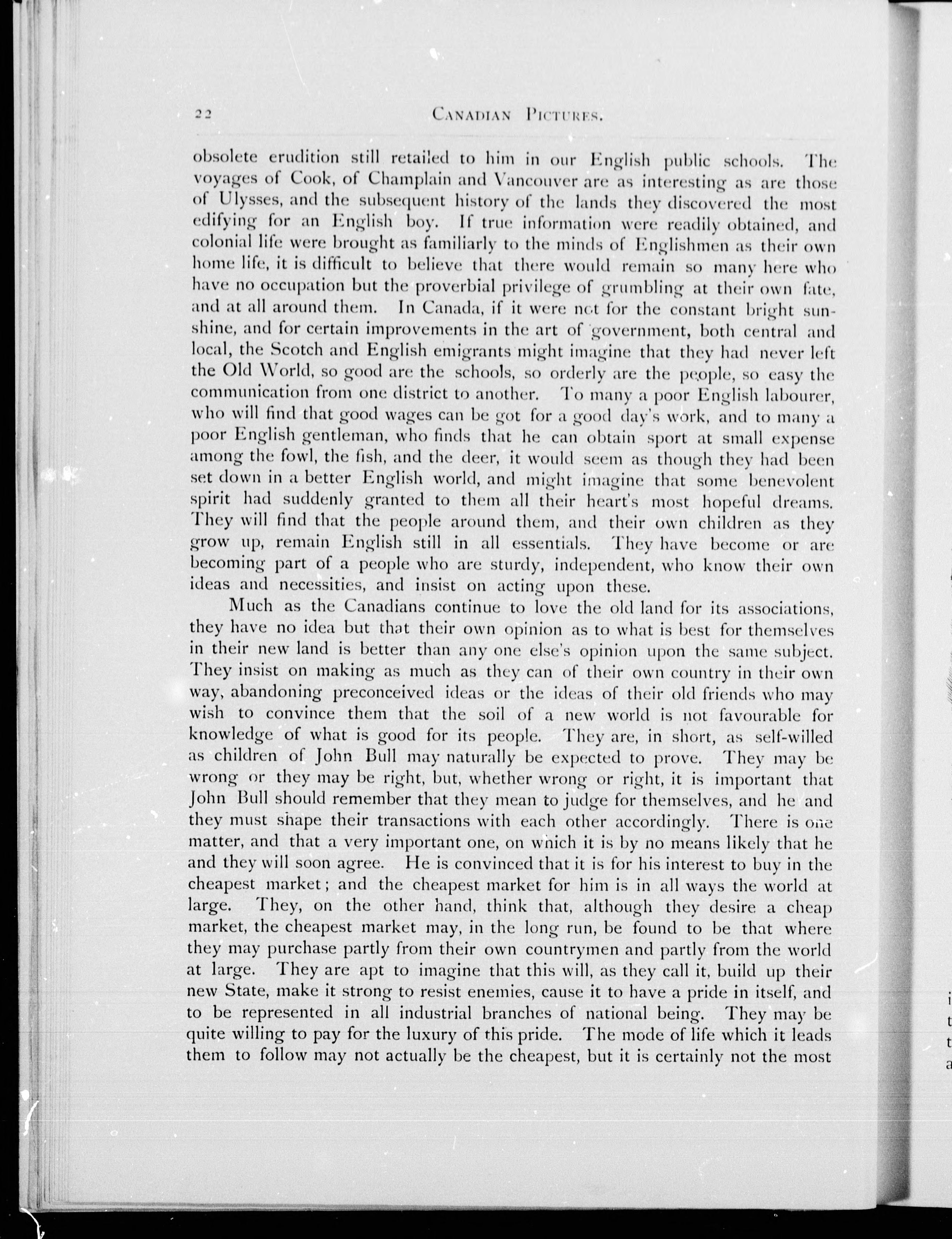 22 CANADIAN PICTURES.

obsolete erudition still retailed to him in our English public schools. The voyages of Cook, of Champlain and Vancouver are as interesting as are those of Ulysses, and the subsequent history of the lands they discovered the most edifying for an English boy. If true information were readily obtained, and colonial life were brought as familiarly to the minds of Englishmen as their own home life, it is difficult to believe that there would remain so many here who have no occupation but the proverbial privilege of grumbling at their own fate, and at all around them. In Canada, if it were not for the constant bright sunshine, and for certain improvements in the art of government, both central and local, the Scotch and English emigrants might imagine that they had never left the Old World, so good are the schools, so orderly are the people, so easy the communication from one district to another. To many a poor English labourer, who will find that good wages can be got for a good day's work, and to many a poor English gentleman, who finds that he can obtain sport at small expense among the fowl, the fish, and the deer, it would seem as though they had been set down in a better English world, and might imagine that some benevolent spirit had suddenly granted to them all their heart's most hopeful dreams. They will find that the people around them, and their own children as they grow up, remain English still in all essentials. They have become or are becoming part of a people who are sturdy, independent, who know their own ideas and necessities, and insist on acting upon these.

Much as the Canadians continue to love the old land for its associations, they have no idea but that their own opinion as to what is best for themselves in their new land is better than any one else's opinion upon the same subject. They insist on making as much as they can of their own country in their own way, abandoning preconceived ideas or the ideas of their old friends who may wish to convince them that the soil of a new world is not favourable for knowledge of what is good for its people. They are, in short, as self-willed as children of John Bull may naturally be expected to prove. They may be wrong or they may be right, but, whether wrong or right, it is important that John Bull should remember that they mean to judge for themselves, and he and they must shape their transactions with each other accordingly. There is one matter, and that a very important one, on which it is by no means likely that he and they will soon agree. He is convinced that it is for his interest to buy in the cheapest market; and the cheapest market for him is in all ways the world at large. They, on the other hand, think that, although they desire a cheap market, the cheapest market may, in the long run, be found to be that where they may purchase partly from their own countrymen and partly from the world at large. They are apt to imagine that this will, as they call it, build up their new State, make it strong to resist enemies, cause it to have a pride in itself, and to be represented in all industrial branches of national being. They may be quite willing to pay for the luxury of this pride. The mode of life which it leads them to follow may not actually be the cheapest, but it is certainly not the most